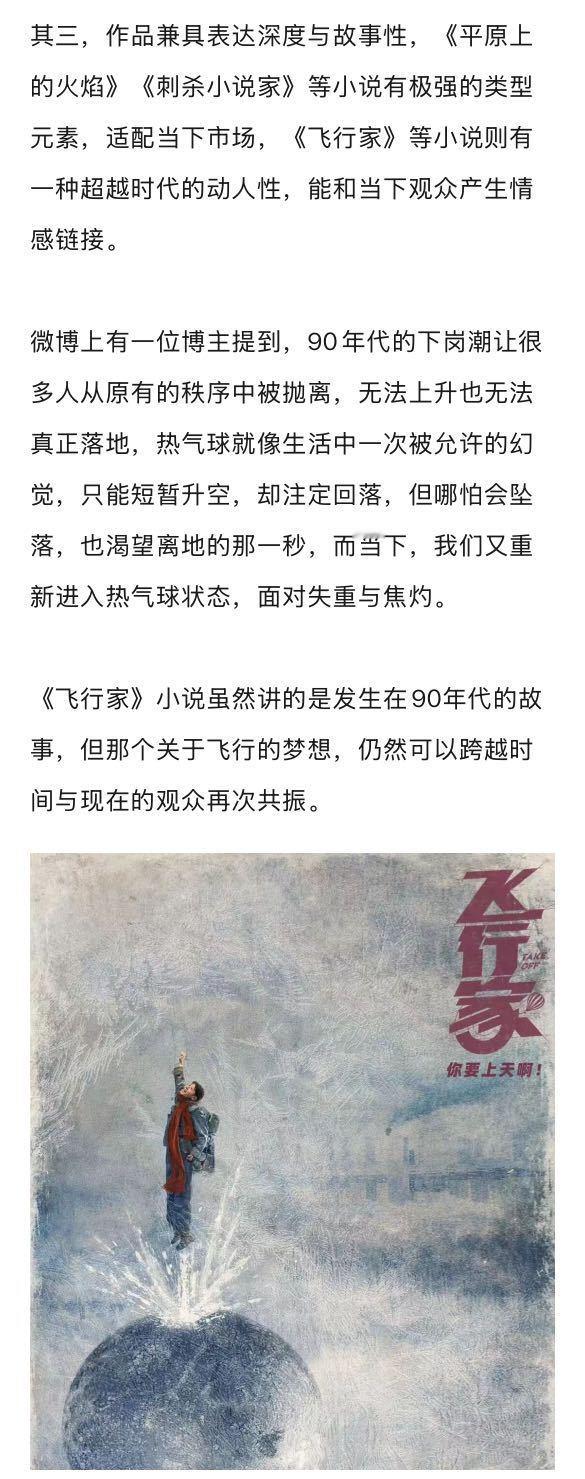 其三，作品兼具表达深度与故事性，《平原上的火焰》《刺杀小说家》等小说有极强的类型元素，适配当下市场，《飞行家》等小说则有一种超越时代的动人性，能和当下观众产生情感链接。

微博上有一位博主提到，90年代的下岗潮让很多人从原有的秩序中被抛离，无法上升也无法真正落地，热气球就像生活中一次被允许的幻觉，只能短暂升空，却注定回落，但哪怕会坠落，也渴望离地的那一秒，而当下，我们又重新进入热气球状态，面对失重与焦灼。

《飞行家》小说虽然讲的是发生在90年代的故事，但那个关于飞行的梦想，仍然可以跨越时间与现在的观众再次共振。

飞行家

TAKE OFF

你要上天啊！